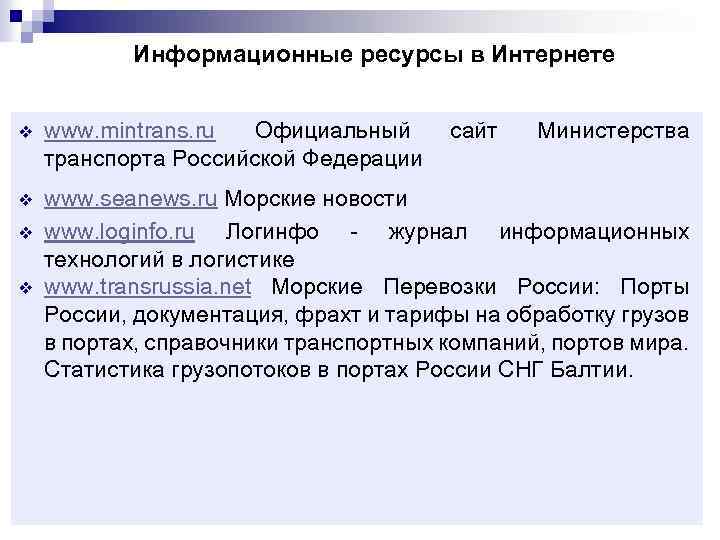 Информационные ресурсы в Интернете

❖ www.mintrans.ru Официальный сайт Министерства транспорта Российской Федерации

❖ www.seanews.ru Морские новости

❖ www.loginfo.ru Логинфо - журнал информационных технологий в логистике

❖ www.transrussia.net Морские Перевозки России: Порты России, документация, фрахт и тарифы на обработку грузов в портах, справочники транспортных компаний, портов мира. Статистика грузопотоков в портах России СНГ Балтии.